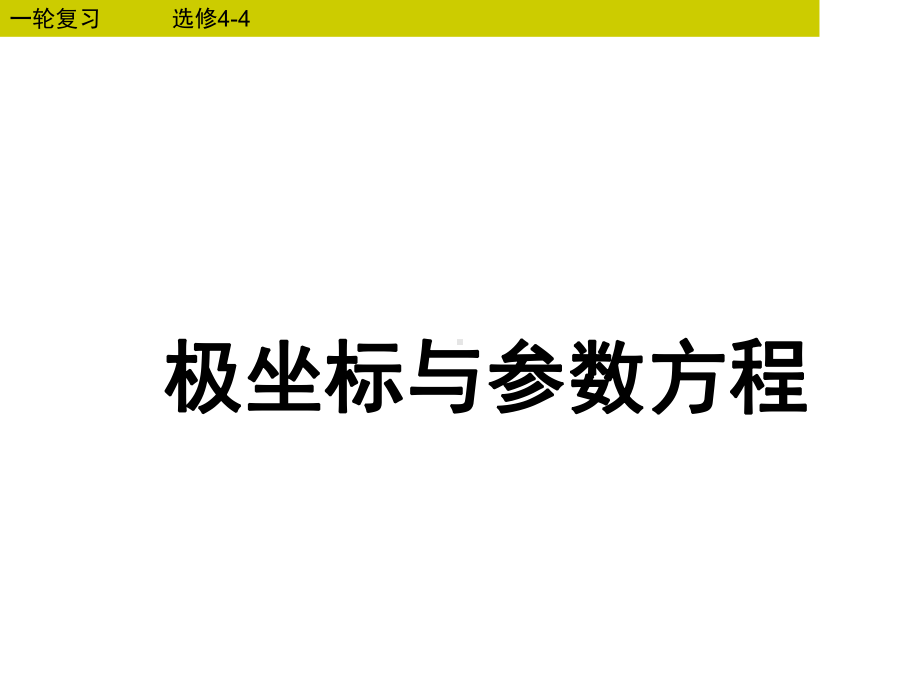 一轮复习　　选修4-4

极坐标与参数方程